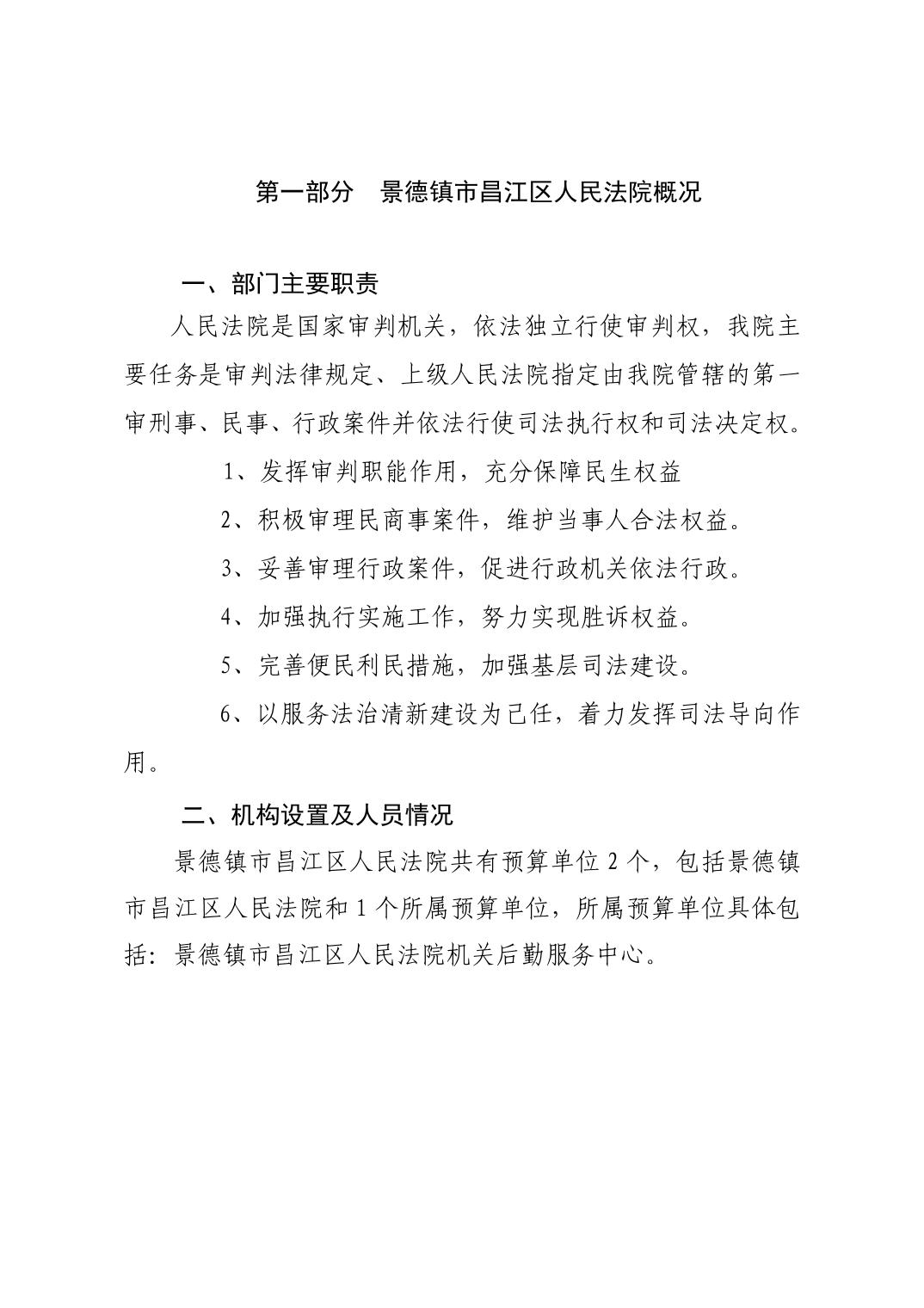 第一部分　景德镇市昌江区人民法院概况

一、部门主要职责

人民法院是国家审判机关，依法独立行使审判权，我院主要任务是审判法律规定、上级人民法院指定由我院管辖的第一审刑事、民事、行政案件并依法行使司法执行权和司法决定权。

1、发挥审判职能作用，充分保障民生权益

2、积极审理民商事案件，维护当事人合法权益。

3、妥善审理行政案件，促进行政机关依法行政。

4、加强执行实施工作，努力实现胜诉权益。

5、完善便民利民措施，加强基层司法建设。

6、以服务法治清新建设为己任，着力发挥司法导向作用。

二、机构设置及人员情况

景德镇市昌江区人民法院共有预算单位 2 个，包括景德镇市昌江区人民法院和 1 个所属预算单位，所属预算单位具体包括：景德镇市昌江区人民法院机关后勤服务中心。